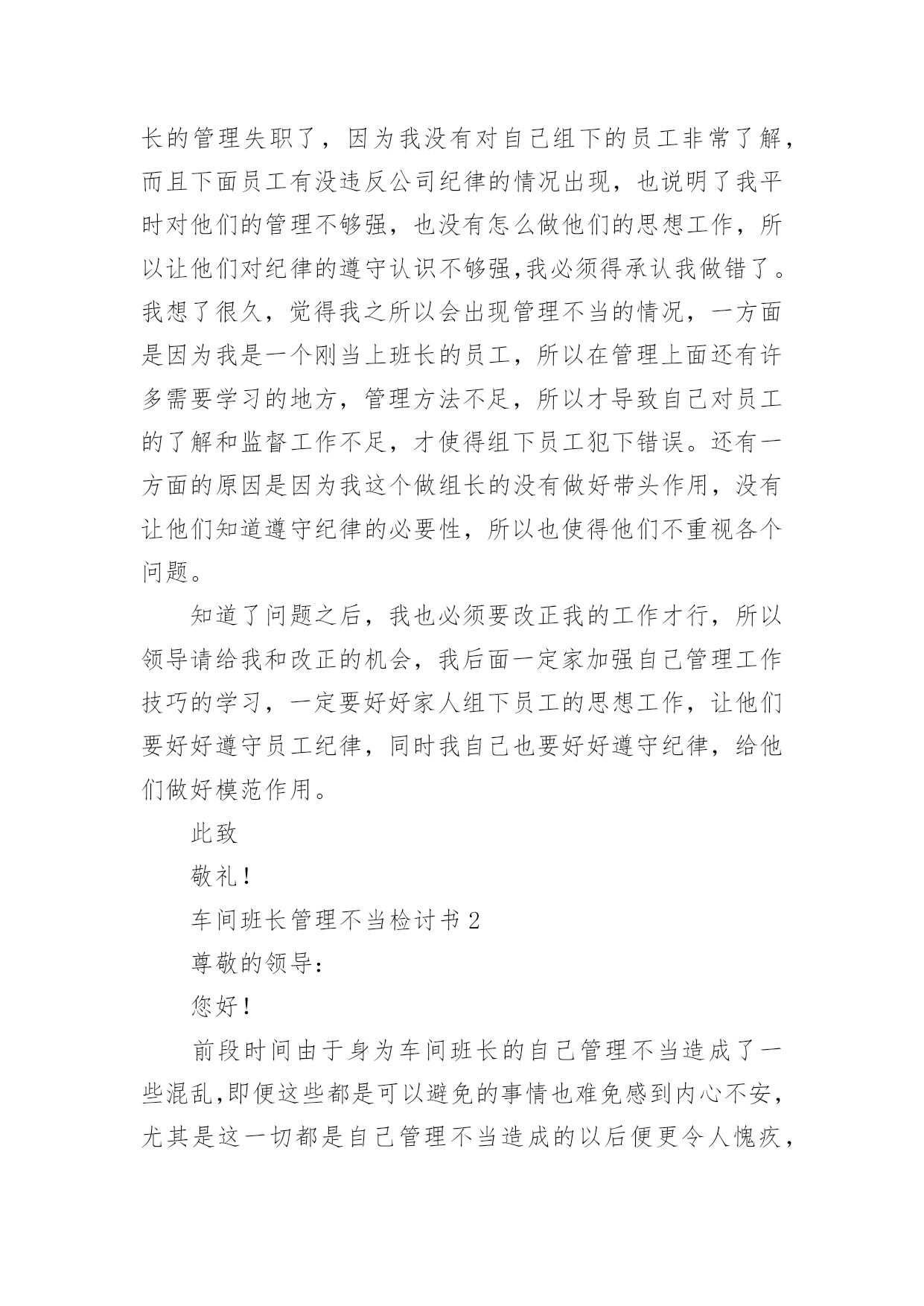 长的管理失职了，因为我没有对自己组下的员工非常了解，而且下面员工有没违反公司纪律的情况出现，也说明了我平时对他们的管理不够强，也没有怎么做他们的思想工作，所以让他们对纪律的遵守认识不够强,我必须得承认我做错了。我想了很久，觉得我之所以会出现管理不当的情况，一方面是因为我是一个刚当上班长的员工，所以在管理上面还有许多需要学习的地方，管理方法不足，所以才导致自己对员工的了解和监督工作不足，才使得组下员工犯下错误。还有一方面的原因是因为我这个做组长的没有做好带头作用，没有让他们知道遵守纪律的必要性，所以也使得他们不重视各个问题。

知道了问题之后，我也必须要改正我的工作才行，所以领导请给我和改正的机会，我后面一定家加强自己管理工作技巧的学习，一定要好好家人组下员工的思想工作，让他们要好好遵守员工纪律，同时我自己也要好好遵守纪律，给他们做好模范作用。

此致

敬礼！

车间班长管理不当检讨书 2

尊敬的领导：

您好！

前段时间由于身为车间班长的自己管理不当造成了一些混乱,即便这些都是可以避免的事情也难免感到内心不安，尤其是这一切都是自己管理不当造成的以后便更令人愧疚，